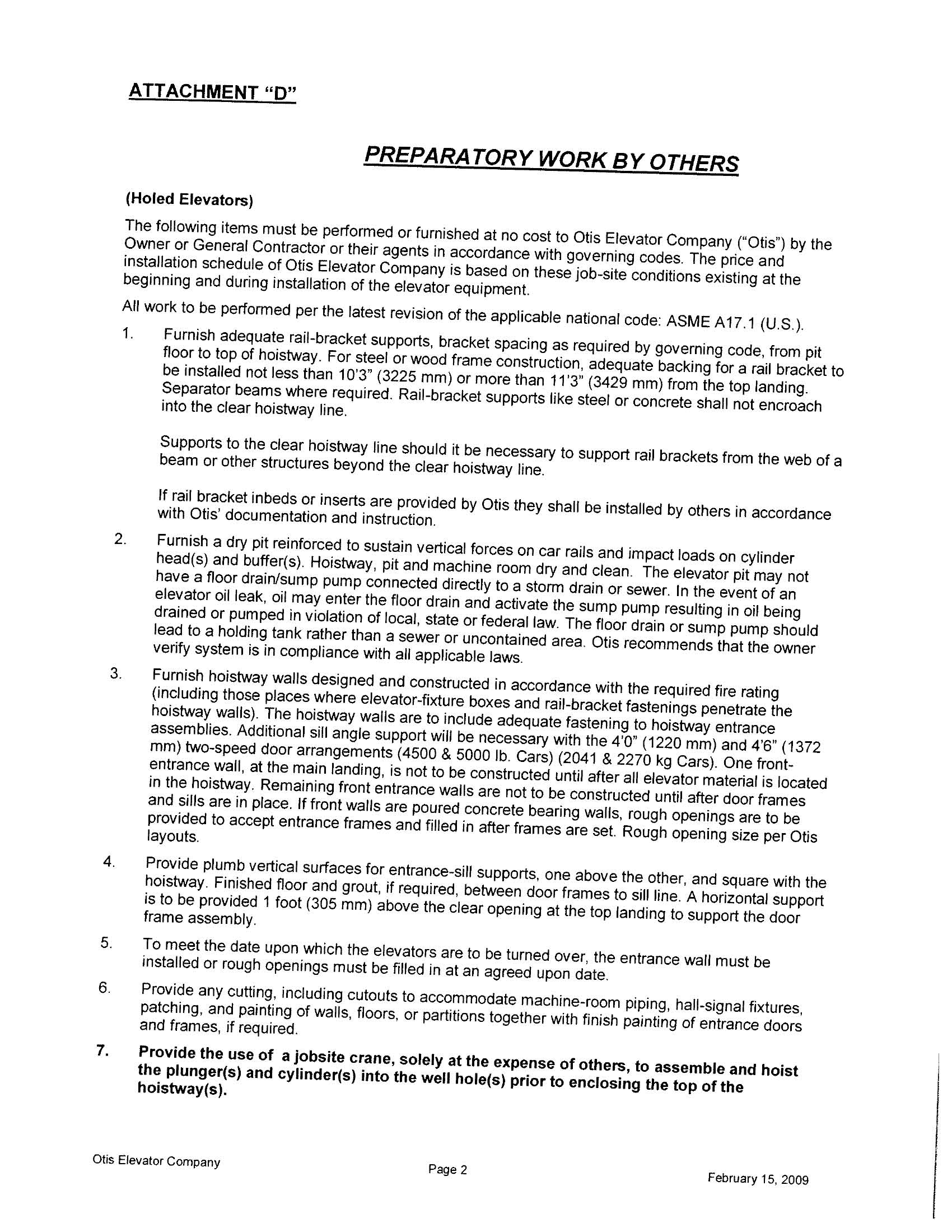 ATTACHMENT "D"

PREPARATORY WORK BY OTHERS

(Holed Elevators)

The following items must be performed or furnished at no cost to Otis Elevator Company ("Otis") by the Owner or General Contractor or their agents in accordance with governing codes. The price and installation schedule of Otis Elevator Company is based on these job-site conditions existing at the beginning and during installation of the elevator equipment.

All work to be performed per the latest revision of the applicable national code: ASME A17.1 (U.S.).

1. Furnish adequate rail-bracket supports, bracket spacing as required by governing code, from pit floor to top of hoistway. For steel or wood frame construction, adequate backing for a rail bracket to be installed not less than 10'3" (3225 mm) or more than 11'3" (3429 mm) from the top landing. Separator beams where required. Rail-bracket supports like steel or concrete shall not encroach into the clear hoistway line.

Supports to the clear hoistway line should it be necessary to support rail brackets from the web of a beam or other structures beyond the clear hoistway line.

If rail bracket inbeds or inserts are provided by Otis they shall be installed by others in accordance with Otis' documentation and instruction.

2. Furnish a dry pit reinforced to sustain vertical forces on car rails and impact loads on cylinder head(s) and buffer(s). Hoistway, pit and machine room dry and clean. The elevator pit may not have a floor drain/sump pump connected directly to a storm drain or sewer. In the event of an elevator oil leak, oil may enter the floor drain and activate the sump pump resulting in oil being drained or pumped in violation of local, state or federal law. The floor drain or sump pump should lead to a holding tank rather than a sewer or uncontained area. Otis recommends that the owner verify system is in compliance with all applicable laws.

3. Furnish hoistway walls designed and constructed in accordance with the required fire rating (including those places where elevator-fixture boxes and rail-bracket fastenings penetrate the hoistway walls). The hoistway walls are to include adequate fastening to hoistway entrance assemblies. Additional sill angle support will be necessary with the 4'0" (1220 mm) and 4'6" (1372 mm) two-speed door arrangements (4500 & 5000 lb. Cars) (2041 & 2270 kg Cars). One front-entrance wall, at the main landing, is not to be constructed until after all elevator material is located in the hoistway. Remaining front entrance walls are not to be constructed until after door frames and sills are in place. If front walls are poured concrete bearing walls, rough openings are to be provided to accept entrance frames and filled in after frames are set. Rough opening size per Otis layouts.

4. Provide plumb vertical surfaces for entrance-sill supports, one above the other, and square with the hoistway. Finished floor and grout, if required, between door frames to sill line. A horizontal support is to be provided 1 foot (305 mm) above the clear opening at the top landing to support the door frame assembly.

5. To meet the date upon which the elevators are to be turned over, the entrance wall must be installed or rough openings must be filled in at an agreed upon date.

6. Provide any cutting, including cutouts to accommodate machine-room piping, hall-signal fixtures, patching, and painting of walls, floors, or partitions together with finish painting of entrance doors and frames, if required.

7. Provide the use of a jobsite crane, solely at the expense of others, to assemble and hoist the plunger(s) and cylinder(s) into the well hole(s) prior to enclosing the top of the hoistway(s).

Otis Elevator Company
Page 2
February 15, 2009